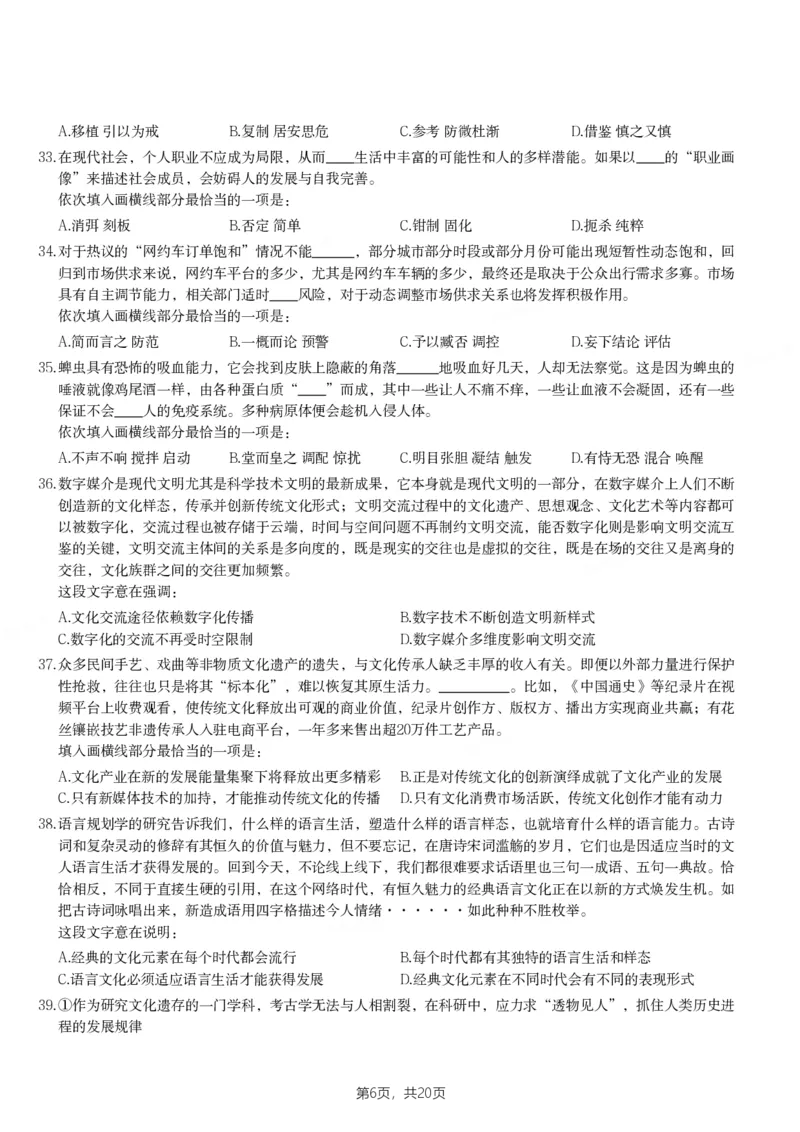 A.移植 引以为戒 B.复制 居安思危 C.参考 防微杜渐 D.借鉴 慎之又慎

33.在现代社会，个人职业不应成为局限，从而____生活中丰富的可能性和人的多样潜能。如果以____的“职业画像”来描述社会成员，会妨碍人的发展与自我完善。
依次填入画横线部分最恰当的一项是：
A.消弭 刻板 B.否定 简单 C.钳制 固化 D.扼杀 纯粹

34.对于热议的“网约车订单饱和”情况不能____，部分城市部分时段或部分月份可能出现短暂性动态饱和，回归到市场供求来说，网约车平台的多少，尤其是网约车车辆的多少，最终还是取决于公众出行需求多寡。市场具有自主调节能力，相关部门适时____风险，对于动态调整市场供求关系也将发挥积极作用。
依次填入画横线部分最恰当的一项是：
A.简而言之 防范 B.一概而论 预警 C.予以臧否 调控 D.妄下结论 评估

35.蜱虫具有恐怖的吸血能力，它会找到皮肤上隐蔽的角落____地吸血好几天，人却无法察觉。这是因为蜱虫的唾液就像鸡尾酒一样，由各种蛋白质“____”而成，其中一些让人不痛不痒，一些让血液不会凝固，还有一些保证不会____人的免疫系统。多种病原体便会趁机入侵人体。
依次填入画横线部分最恰当的一项是：
A.不声不响 搅拌 启动 B.堂而皇之 调配 惊扰 C.明目张胆 凝结 触发 D.有恃无恐 混合 唤醒

36.数字媒介是现代文明尤其是科学技术文明的最新成果，它本身就是现代文明的一部分，在数字媒介上人们不断创造新的文化样态，传承并创新传统文化形式；文明交流过程中的文化遗产、思想观念、文化艺术等内容都可以被数字化，交流过程也被存储于云端，时间与空间问题不再制约文明交流，能否数字化则是影响文明交流互鉴的关键，文明交流主体间的关系是多向度的，既是现实的交往也是虚拟的交往，既是在场的交往又是离身的交往，文化族群之间的交往更加频繁。
这段文字意在强调：
A.文化交流途径依赖数字化传播 B.数字技术不断创造文明新样式
C.数字化的交流不再受时空限制 D.数字媒介多维度影响文明交流

37.众多民间手艺、戏曲等非物质文化遗产的遗失，与文化传承人缺乏丰厚的收入有关。即便以外部力量进行保护性抢救，往往也只是将其“标本化”，难以恢复其原生活力。____。比如，《中国通史》等纪录片在视频平台上收费观看，使传统文化释放出可观的商业价值，纪录片创作方、版权方、播出方实现商业共赢；有花丝镶嵌技艺非遗传承人入驻电商平台，一年多来售出超20万件工艺产品。
填入画横线部分最恰当的一项是：
A.文化产业在新的发展能量集聚下将释放出更多精彩 B.正是对传统文化的创新演绎成就了文化产业的发展
C.只有新媒体技术的加持，才能推动传统文化的传播 D.只有文化消费市场活跃，传统文化创作才能有动力

38.语言规划学的研究告诉我们，什么样的语言生活，塑造什么样的语言样态，也就培育什么样的语言能力。古诗词和复杂灵动的修辞有其恒久的价值与魅力，但不要忘记，在唐诗宋词滥觞的岁月，它们也是因适应当时的文人语言生活才获得发展的。回到今天，不论线上线下，我们都很难要求话语里也三句一成语、五句一典故。恰恰相反，不同于直接生硬的引用，在这个网络时代，有恒久魅力的经典语言文化正在以新的方式焕发生机。如把古诗词咏唱出来，新造成语用四字格描述今人情绪······如此种种不胜枚举。
这段文字意在说明：
A.经典的文化元素在每个时代都会流行 B.每个时代都有其独特的语言生活和样态
C.语言文化必须适应语言生活才能获得发展 D.经典文化元素在不同时代会有不同的表现形式

39.①作为研究文化遗存的一门学科，考古学无法与人相割裂，在科研中，应力求“透物见人”，抓住人类历史进程的发展规律

第6页，共20页